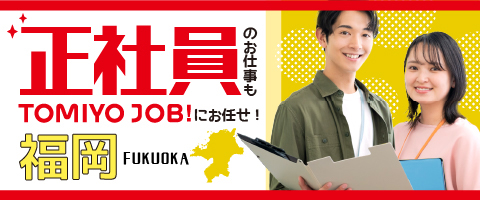 正社員のお仕事も

TOMIYO JOB!にお任せ！

福岡 FUKUOKA